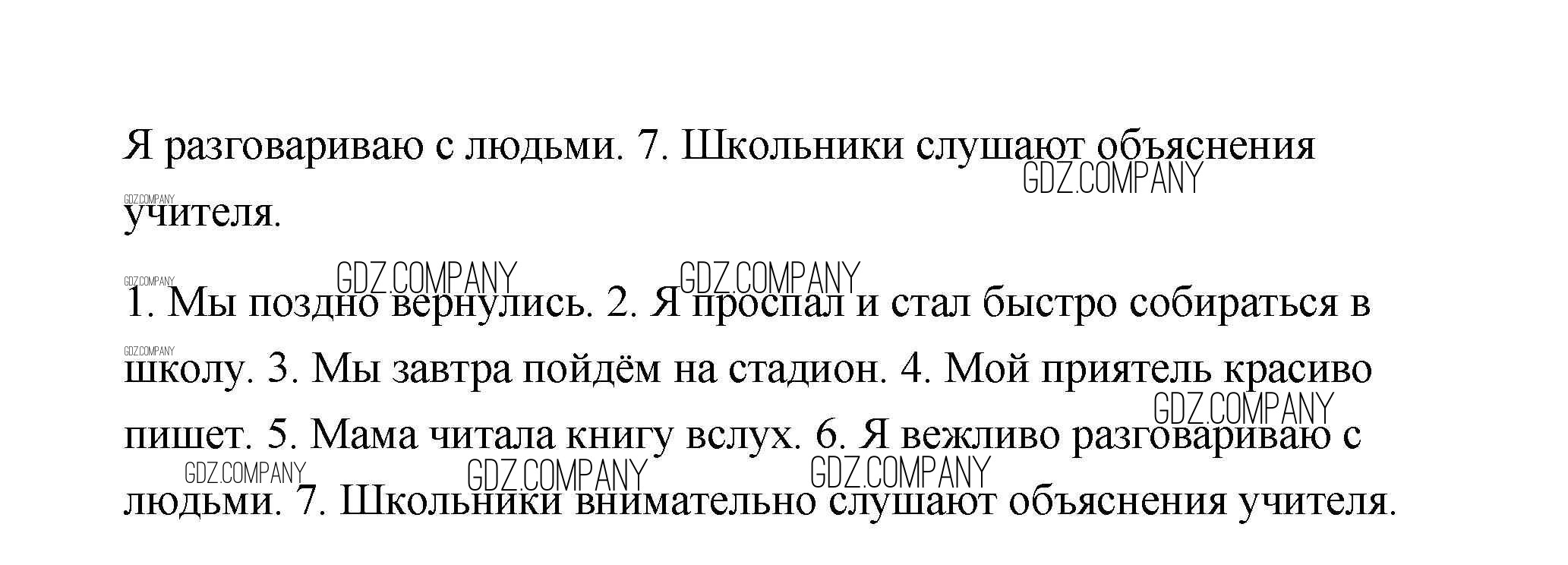 Я разговариваю с людьми. 7. Школьники слушают объяснения учителя.

1. Мы поздно вернулись. 2. Я проспал и стал быстро собираться в школу. 3. Мы завтра пойдём на стадион. 4. Мой приятель красиво пишет. 5. Мама читала книгу вслух. 6. Я вежливо разговариваю с людьми. 7. Школьники внимательно слушают объяснения учителя.

GDZ.COMPANY